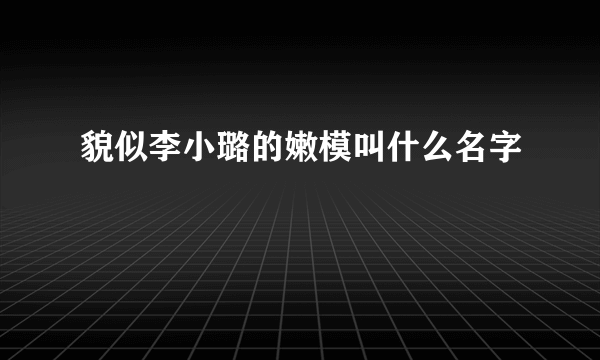 貌似李小璐的嫩模叫什么名字